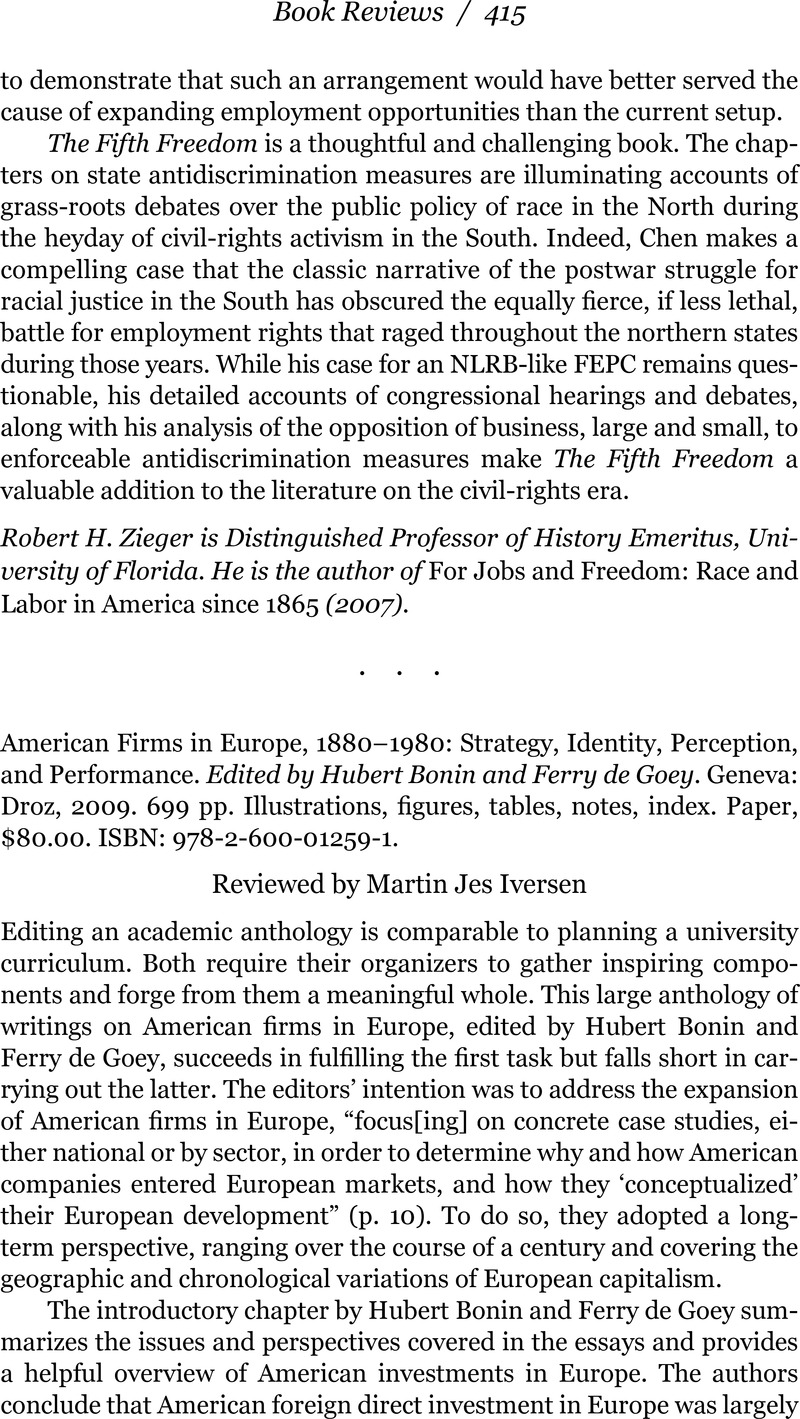 Book Reviews / 415

to demonstrate that such an arrangement would have better served the cause of expanding employment opportunities than the current setup.

The Fifth Freedom is a thoughtful and challenging book. The chapters on state antidiscrimination measures are illuminating accounts of grass-roots debates over the public policy of race in the North during the heyday of civil-rights activism in the South. Indeed, Chen makes a compelling case that the classic narrative of the postwar struggle for racial justice in the South has obscured the equally fierce, if less lethal, battle for employment rights that raged throughout the northern states during those years. While his case for an NLRB-like FEPC remains questionable, his detailed accounts of congressional hearings and debates, along with his analysis of the opposition of business, large and small, to enforceable antidiscrimination measures make The Fifth Freedom a valuable addition to the literature on the civil-rights era.

Robert H. Zieger is Distinguished Professor of History Emeritus, University of Florida. He is the author of For Jobs and Freedom: Race and Labor in America since 1865 (2007).

. . .

American Firms in Europe, 1880–1980: Strategy, Identity, Perception, and Performance. Edited by Hubert Bonin and Ferry de Goey. Geneva: Droz, 2009. 699 pp. Illustrations, figures, tables, notes, index. Paper, $80.00. ISBN: 978-2-600-01259-1.

Reviewed by Martin Jes Iversen

Editing an academic anthology is comparable to planning a university curriculum. Both require their organizers to gather inspiring components and forge from them a meaningful whole. This large anthology of writings on American firms in Europe, edited by Hubert Bonin and Ferry de Goey, succeeds in fulfilling the first task but falls short in carrying out the latter. The editors' intention was to address the expansion of American firms in Europe, "focus[ing] on concrete case studies, either national or by sector, in order to determine why and how American companies entered European markets, and how they 'conceptualized' their European development" (p. 10). To do so, they adopted a long-term perspective, ranging over the course of a century and covering the geographic and chronological variations of European capitalism.

The introductory chapter by Hubert Bonin and Ferry de Goey summarizes the issues and perspectives covered in the essays and provides a helpful overview of American investments in Europe. The authors conclude that American foreign direct investment in Europe was largely